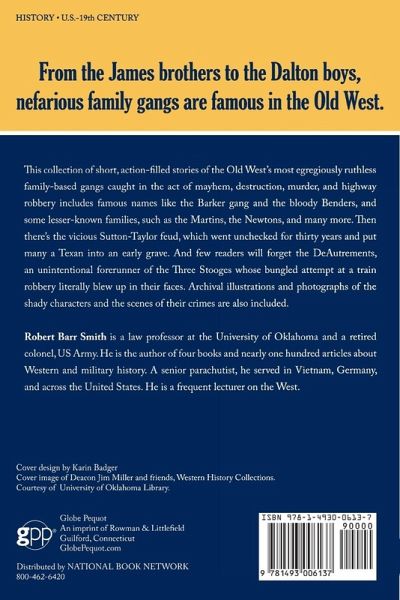 HISTORY • U.S.–19th CENTURY

From the James brothers to the Dalton boys, nefarious family gangs are famous in the Old West.

This collection of short, action-filled stories of the Old West's most egregiously ruthless family-based gangs caught in the act of mayhem, destruction, murder, and highway robbery includes famous names like the Barker gang and the bloody Benders, and some lesser-known families, such as the Martins, the Newtons, and many more. Then there's the vicious Sutton-Taylor feud, which went unchecked for thirty years and put many a Texan into an early grave. And few readers will forget the DeAutrements, an unintentional forerunner of the Three Stooges whose bungled attempt at a train robbery literally blew up in their faces. Archival illustrations and photographs of the shady characters and the scenes of their crimes are also included.

Robert Barr Smith is a law professor at the University of Oklahoma and a retired colonel, US Army. He is the author of four books and nearly one hundred articles about Western and military history. A senior parachutist, he served in Vietnam, Germany, and across the United States. He is a frequent lecturer on the West.

Cover design by Karin Badger
Cover image of Deacon Jim Miller and friends, Western History Collections. Courtesy of University of Oklahoma Library.

gpp
Globe Pequot
An imprint of Rowman & Littlefield
Guilford, Connecticut
GlobePequot.com

Distributed by NATIONAL BOOK NETWORK
800-462-6420

ISBN 978-1-4930-0613-7
90000
9 781493 006137